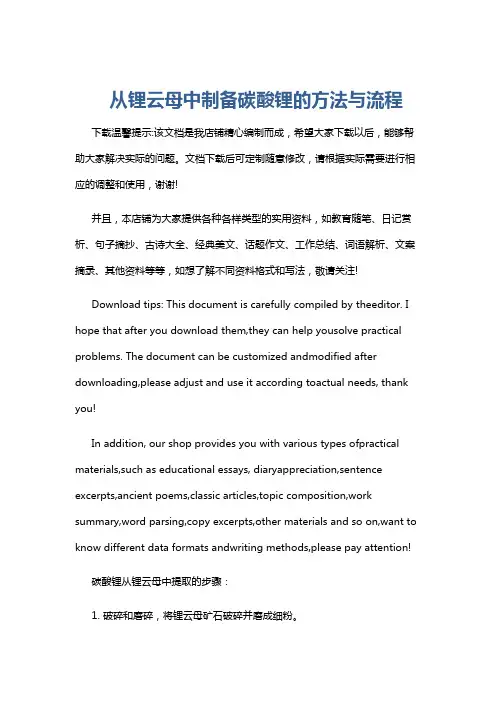 从锂云母中制备碳酸锂的方法与流程

下载温馨提示:该文档是我店铺精心编制而成，希望大家下载以后，能够帮助大家解决实际的问题。文档下载后可定制随意修改，请根据实际需要进行相应的调整和使用，谢谢!

并且，本店铺为大家提供各种各样类型的实用资料，如教育随笔、日记赏析、句子摘抄、古诗大全、经典美文、话题作文、工作总结、词语解析、文案摘录、其他资料等等，如想了解不同资料格式和写法，敬请关注!

Download tips: This document is carefully compiled by theeditor. I hope that after you download them,they can help yousolve practical problems. The document can be customized andmodified after downloading,please adjust and use it according toactual needs, thank you!

In addition, our shop provides you with various types ofpractical materials,such as educational essays, diaryappreciation,sentence excerpts,ancient poems,classic articles,topic composition,work summary,word parsing,copy excerpts,other materials and so on,want to know different data formats andwriting methods,please pay attention!

碳酸锂从锂云母中提取的步骤：

1. 破碎和磨碎，将锂云母矿石破碎并磨成细粉。